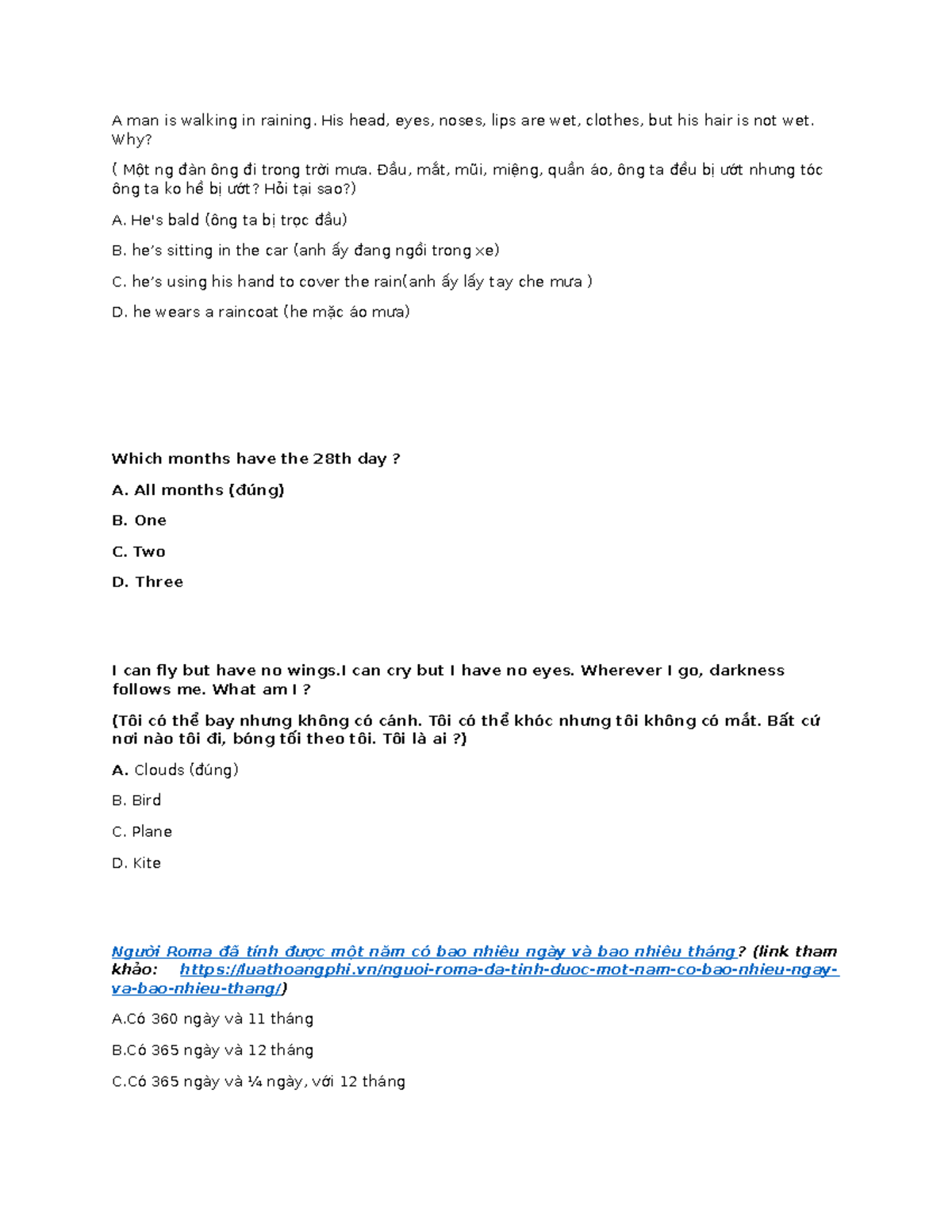 A man is walking in raining. His head, eyes, noses, lips are wet, clothes, but his hair is not wet. Why?

( Một ng đàn ông đi trong trời mưa. Đầu, mắt, mũi, miệng, quần áo, ông ta đều bị ướt nhưng tóc ông ta ko hề bị ướt? Hỏi tại sao?)

A. He's bald (ông ta bị trọc đầu)

B. he's sitting in the car (anh ấy đang ngồi trong xe)

C. he's using his hand to cover the rain(anh ấy lấy tay che mưa )

D. he wears a raincoat (he mặc áo mưa)

Which months have the 28th day ?

A. All months (đúng)

B. One

C. Two

D. Three

I can fly but have no wings.I can cry but I have no eyes. Wherever I go, darkness follows me. What am I ?

(Tôi có thể bay nhưng không có cánh. Tôi có thể khóc nhưng tôi không có mắt. Bất cứ nơi nào tôi đi, bóng tối theo tôi. Tôi là ai ?)

A. Clouds (đúng)

B. Bird

C. Plane

D. Kite

Người Roma đã tính được một năm có bao nhiêu ngày và bao nhiêu tháng? (link tham khảo: https://luathoangphi.vn/nguoi-roma-da-tinh-duoc-mot-nam-co-bao-nhieu-ngay-va-bao-nhieu-thang/)

A.Có 360 ngày và 11 tháng

B.Có 365 ngày và 12 tháng

C.Có 365 ngày và ¼ ngày, với 12 tháng